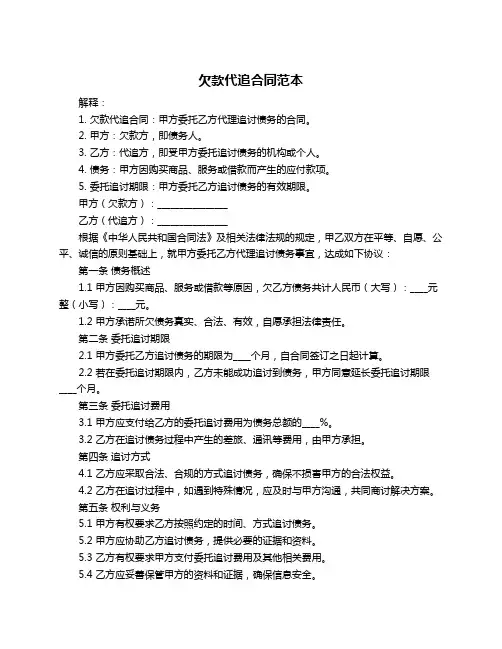 欠款代追合同范本

解释：

1. 欠款代追合同：甲方委托乙方代理追讨债务的合同。

2. 甲方：欠款方，即债务人。

3. 乙方：代追方，即受甲方委托追讨债务的机构或个人。

4. 债务：甲方因购买商品、服务或借款而产生的应付款项。

5. 委托追讨期限：甲方委托乙方追讨债务的有效期限。

甲方（欠款方）：______________

乙方（代追方）：______________

根据《中华人民共和国合同法》及相关法律法规的规定，甲乙双方在平等、自愿、公平、诚信的原则基础上，就甲方委托乙方代理追讨债务事宜，达成如下协议：

第一条 债务概述

1.1 甲方因购买商品、服务或借款等原因，欠乙方债务共计人民币（大写）：____元整（小写）：____元。

1.2 甲方承诺所欠债务真实、合法、有效，自愿承担法律责任。

第二条 委托追讨期限

2.1 甲方委托乙方追讨债务的期限为____个月，自合同签订之日起计算。

2.2 若在委托追讨期限内，乙方未能成功追讨到债务，甲方同意延长委托追讨期限____个月。

第三条 委托追讨费用

3.1 甲方应支付给乙方的委托追讨费用为债务总额的____%。

3.2 乙方在追讨债务过程中产生的差旅、通讯等费用，由甲方承担。

第四条 追讨方式

4.1 乙方应采取合法、合规的方式追讨债务，确保不损害甲方的合法权益。

4.2 乙方在追讨过程中，如遇到特殊情况，应及时与甲方沟通，共同商讨解决方案。

第五条 权利与义务

5.1 甲方有权要求乙方按照约定的时间、方式追讨债务。

5.2 甲方应协助乙方追讨债务，提供必要的证据和资料。

5.3 乙方有权要求甲方支付委托追讨费用及其他相关费用。

5.4 乙方应妥善保管甲方的资料和证据，确保信息安全。